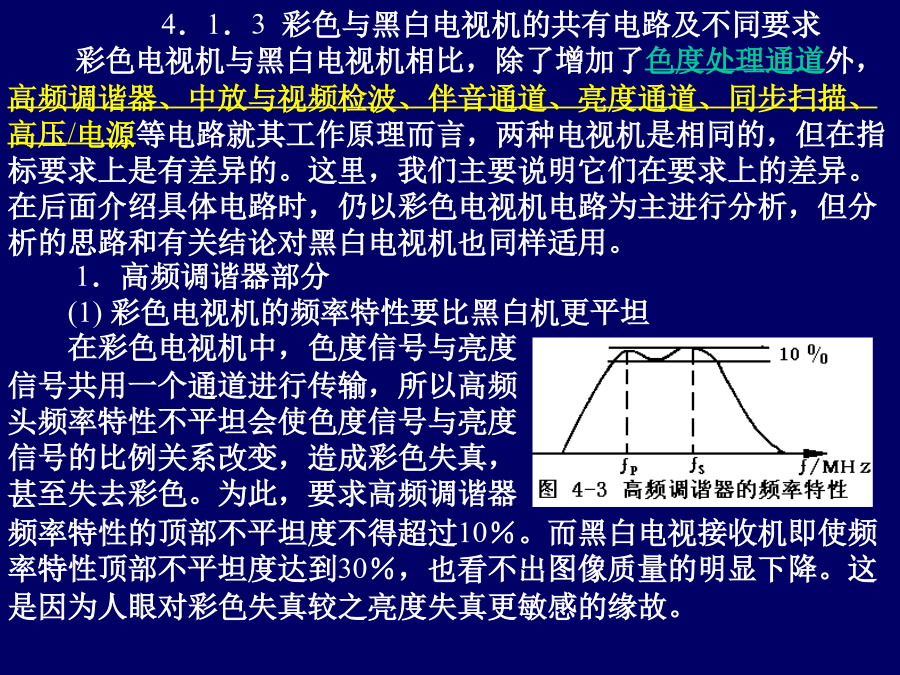 4．1．3 彩色与黑白电视机的共有电路及不同要求

彩色电视机与黑白电视机相比，除了增加了色度处理通道外，高频调谐器、中放与视频检波、伴音通道、亮度通道、同步扫描、高压/电源等电路就其工作原理而言，两种电视机是相同的，但在指标要求上是有差异的。这里，我们主要说明它们在要求上的差异。在后面介绍具体电路时，仍以彩色电视机电路为主进行分析，但分析的思路和有关结论对黑白电视机也同样适用。

1．高频调谐器部分

(1) 彩色电视机的频率特性要比黑白机更平坦

在彩色电视机中，色度信号与亮度信号共用一个通道进行传输，所以高频头频率特性不平坦会使色度信号与亮度信号的比例关系改变，造成彩色失真，甚至失去彩色。为此，要求高频调谐器频率特性的顶部不平坦度不得超过10%。而黑白电视接收机即使频率特性顶部不平坦度达到30%，也看不出图像质量的明显下降。这是因为人眼对彩色失真较之亮度失真更敏感的缘故。

10 %
$f_P$
$f_S$
$f$/MHz
图 4-3 高频调谐器的频率特性